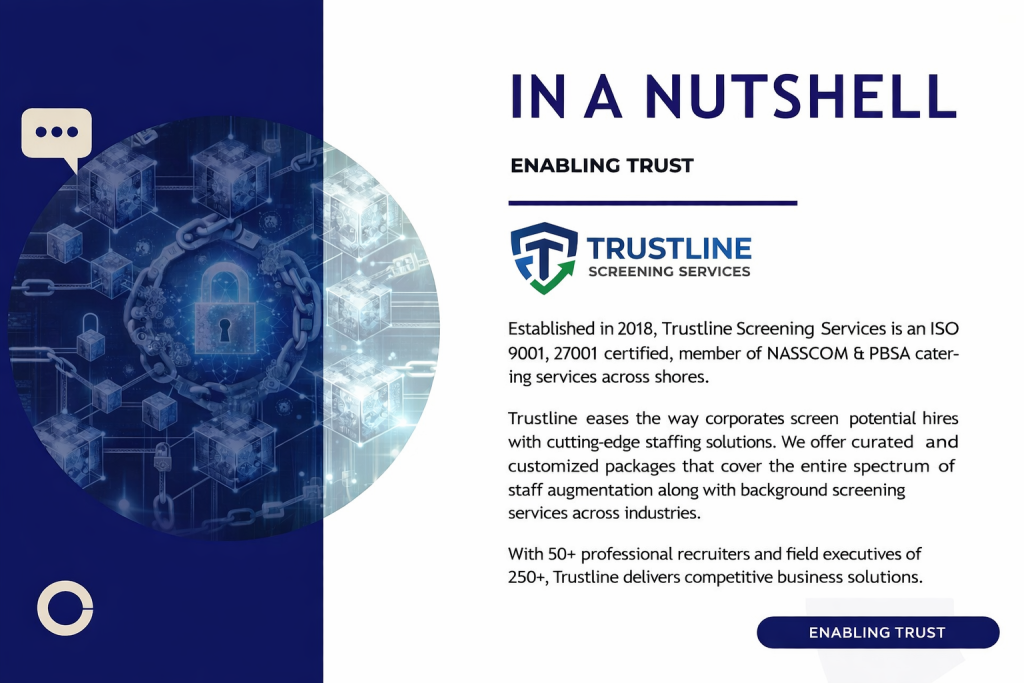 IN A NUTSHELL

ENABLING TRUST

TRUSTLINE
SCREENING SERVICES

Established in 2018, Trustline Screening Services is an ISO 9001, 27001 certified, member of NASSCOM & PBSA catering services across shores.

Trustline eases the way corporates screen potential hires with cutting-edge staffing solutions. We offer curated and customized packages that cover the entire spectrum of staff augmentation along with background screening services across industries.

With 50+ professional recruiters and field executives of 250+, Trustline delivers competitive business solutions.

ENABLING TRUST